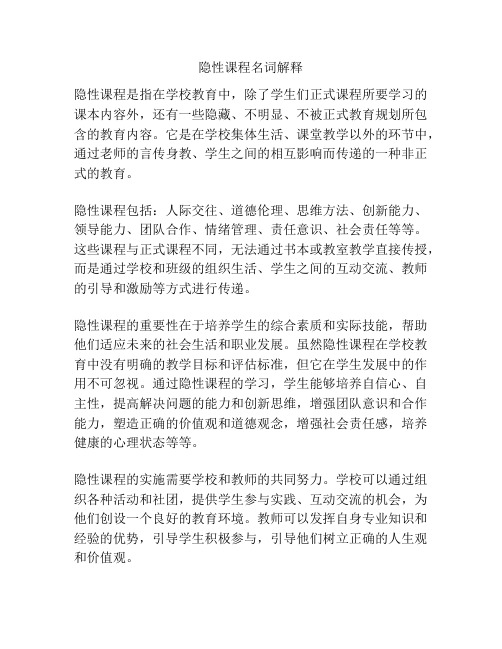 隐性课程名词解释

隐性课程是指在学校教育中，除了学生们正式课程所要学习的课本内容外，还有一些隐藏、不明显、不被正式教育规划所包含的教育内容。它是在学校集体生活、课堂教学以外的环节中，通过老师的言传身教、学生之间的相互影响而传递的一种非正式的教育。

隐性课程包括：人际交往、道德伦理、思维方法、创新能力、领导能力、团队合作、情绪管理、责任意识、社会责任等等。这些课程与正式课程不同，无法通过书本或教室教学直接传授，而是通过学校和班级的组织生活、学生之间的互动交流、教师的引导和激励等方式进行传递。

隐性课程的重要性在于培养学生的综合素质和实际技能，帮助他们适应未来的社会生活和职业发展。虽然隐性课程在学校教育中没有明确的教学目标和评估标准，但它在学生发展中的作用不可忽视。通过隐性课程的学习，学生能够培养自信心、自主性，提高解决问题的能力和创新思维，增强团队意识和合作能力，塑造正确的价值观和道德观念，增强社会责任感，培养健康的心理状态等等。

隐性课程的实施需要学校和教师的共同努力。学校可以通过组织各种活动和社团，提供学生参与实践、互动交流的机会，为他们创设一个良好的教育环境。教师可以发挥自身专业知识和经验的优势，引导学生积极参与，引导他们树立正确的人生观和价值观。